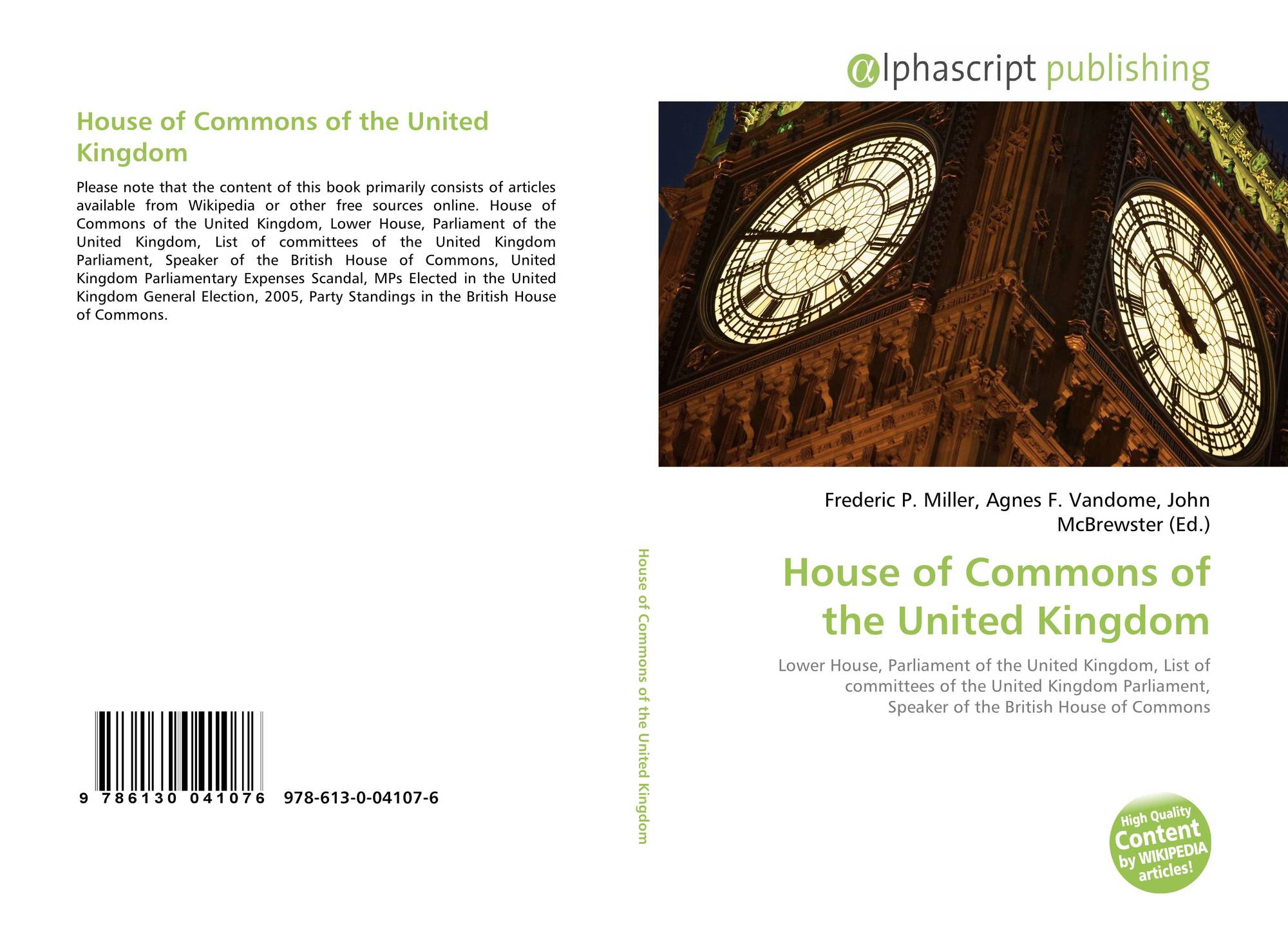 House of Commons of the United Kingdom

Please note that the content of this book primarily consists of articles available from Wikipedia or other free sources online. House of Commons of the United Kingdom, Lower House, Parliament of the United Kingdom, List of committees of the United Kingdom Parliament, Speaker of the British House of Commons, United Kingdom Parliamentary Expenses Scandal, MPs Elected in the United Kingdom General Election, 2005, Party Standings in the British House of Commons.

9 786130 041076 978-613-0-04107-6

House of Commons of the United Kingdom

αlphascript publishing

Frederic P. Miller, Agnes F. Vandome, John McBrewster (Ed.)

House of Commons of the United Kingdom

Lower House, Parliament of the United Kingdom, List of committees of the United Kingdom Parliament, Speaker of the British House of Commons

High Quality Content by WIKIPEDIA articles!